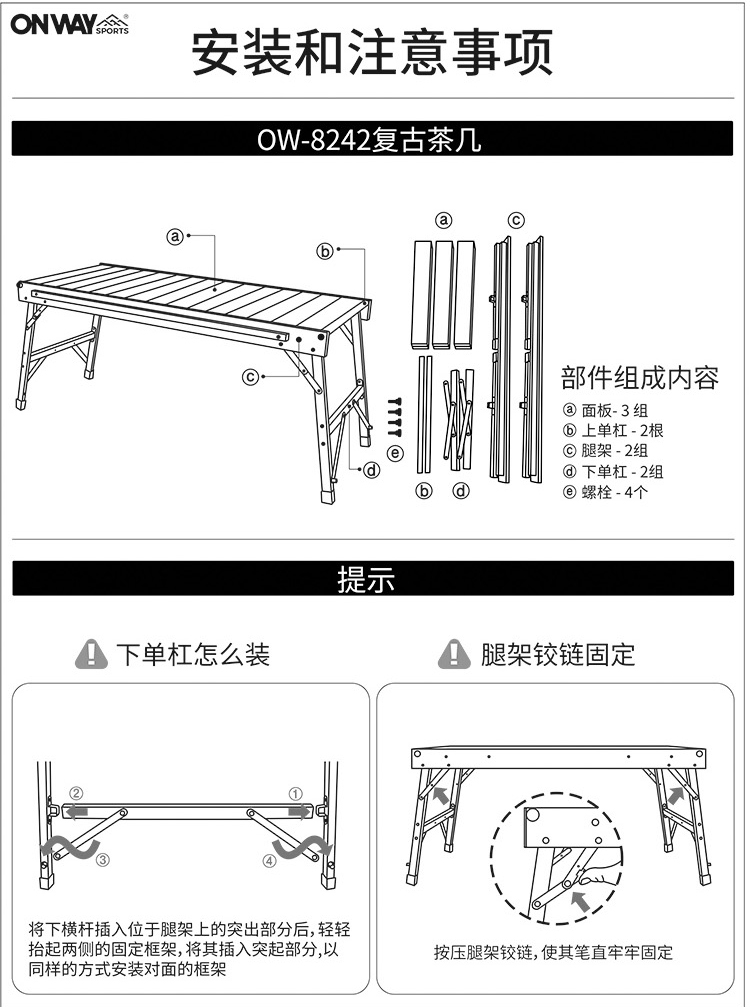 ONWAY SPORTS

安装和注意事项

OW-8242复古茶几

ⓐ ⓑ ⓒ ⓓ ⓔ

ⓐ ⓒ

ⓑ ⓓ

部件组成内容

ⓐ 面板- 3 组
ⓑ 上单杠 - 2根
ⓒ 腿架 - 2组
ⓓ 下单杠 - 2组
ⓔ 螺栓 - 4个

提示

下单杠怎么装

② ① ③ ④

将下横杆插入位于腿架上的突出部分后，轻轻抬起两侧的固定框架，将其插入突起部分，以同样的方式安装对面的框架

腿架铰链固定

按压腿架铰链，使其笔直牢牢固定